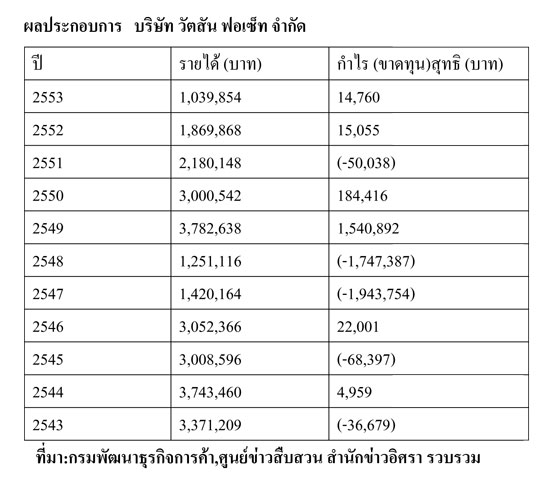 ผลประกอบการ บริษัท วัตสัน ฟอเซ็ท จำกัด

| ปี | รายได้ (บาท) | กำไร (ขาดทุน)สุทธิ (บาท) |
|---|---|---|
| 2553 | 1,039,854 | 14,760 |
| 2552 | 1,869,868 | 15,055 |
| 2551 | 2,180,148 | (-50,038) |
| 2550 | 3,000,542 | 184,416 |
| 2549 | 3,782,638 | 1,540,892 |
| 2548 | 1,251,116 | (-1,747,387) |
| 2547 | 1,420,164 | (-1,943,754) |
| 2546 | 3,052,366 | 22,001 |
| 2545 | 3,008,596 | (-68,397) |
| 2544 | 3,743,460 | 4,959 |
| 2543 | 3,371,209 | (-36,679) |

ที่มา:กรมพัฒนาธุรกิจการค้า,ศูนย์ข่าวสืบสวน สำนักข่าวอิศรา รวบรวม